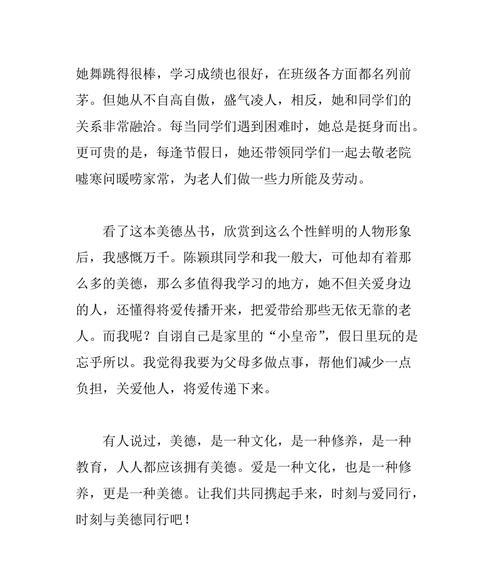 她舞跳得很棒，学习成绩也很好，在班级各方面都名列前茅。但她从不自高自傲，盛气凌人，相反，她和同学们的关系非常融洽。每当同学们遇到困难时，她总是挺身而出。更可贵的是，每逢节假日，她还带领同学们一起去敬老院嘘寒问暖唠家常，为老人们做一些力所能及劳动。

看了这本美德丛书，欣赏到这么个性鲜明的人物形象后，我感慨万千。陈颖琪同学和我一般大，可他却有着那么多的美德，那么多值得我学习的地方，她不但关爱身边的人，还懂得将爱传播开来，把爱带给那些无依无靠的老人。而我呢？自诩自己是家里的“小皇帝”，假日里玩的是忘乎所以。我觉得我要为父母多做点事，帮他们减少一点负担，关爱他人，将爱传递下来。

有人说过，美德，是一种文化，是一种修养，是一种教育，人人都应该拥有美德。爱是一种文化，也是一种修养，更是一种美德。让我们共同携起手来，时刻与爱同行，时刻与美德同行吧！